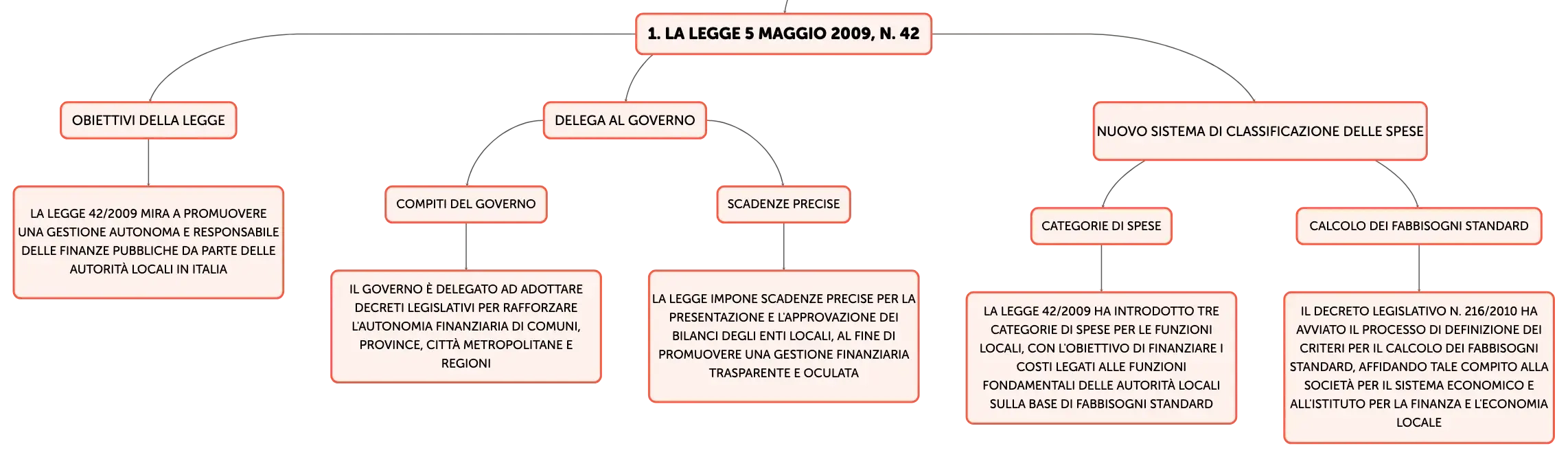 1. LA LEGGE 5 MAGGIO 2009, N. 42

OBIETTIVI DELLA LEGGE

LA LEGGE 42/2009 MIRA A PROMUOVERE UNA GESTIONE AUTONOMA E RESPONSABILE DELLE FINANZE PUBBLICHE DA PARTE DELLE AUTORITÀ LOCALI IN ITALIA

DELEGA AL GOVERNO

COMPITI DEL GOVERNO

IL GOVERNO È DELEGATO AD ADOTTARE DECRETI LEGISLATIVI PER RAFFORZARE L'AUTONOMIA FINANZIARIA DI COMUNI, PROVINCE, CITTÀ METROPOLITANE E REGIONI

SCADENZE PRECISE

LA LEGGE IMPONE SCADENZE PRECISE PER LA PRESENTAZIONE E L'APPROVAZIONE DEI BILANCI DEGLI ENTI LOCALI, AL FINE DI PROMUOVERE UNA GESTIONE FINANZIARIA TRASPARENTE E OCULATA

NUOVO SISTEMA DI CLASSIFICAZIONE DELLE SPESE

CATEGORIE DI SPESE

LA LEGGE 42/2009 HA INTRODOTTO TRE CATEGORIE DI SPESE PER LE FUNZIONI LOCALI, CON L'OBIETTIVO DI FINANZIARE I COSTI LEGATI ALLE FUNZIONI FONDAMENTALI DELLE AUTORITÀ LOCALI SULLA BASE DI FABBISOGNI STANDARD

CALCOLO DEI FABBISOGNI STANDARD

IL DECRETO LEGISLATIVO N. 216/2010 HA AVVIATO IL PROCESSO DI DEFINIZIONE DEI CRITERI PER IL CALCOLO DEI FABBISOGNI STANDARD, AFFIDANDO TALE COMPITO ALLA SOCIETÀ PER IL SISTEMA ECONOMICO E ALL'ISTITUTO PER LA FINANZA E L'ECONOMIA LOCALE